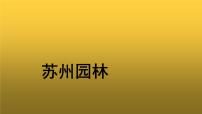 苏州园林